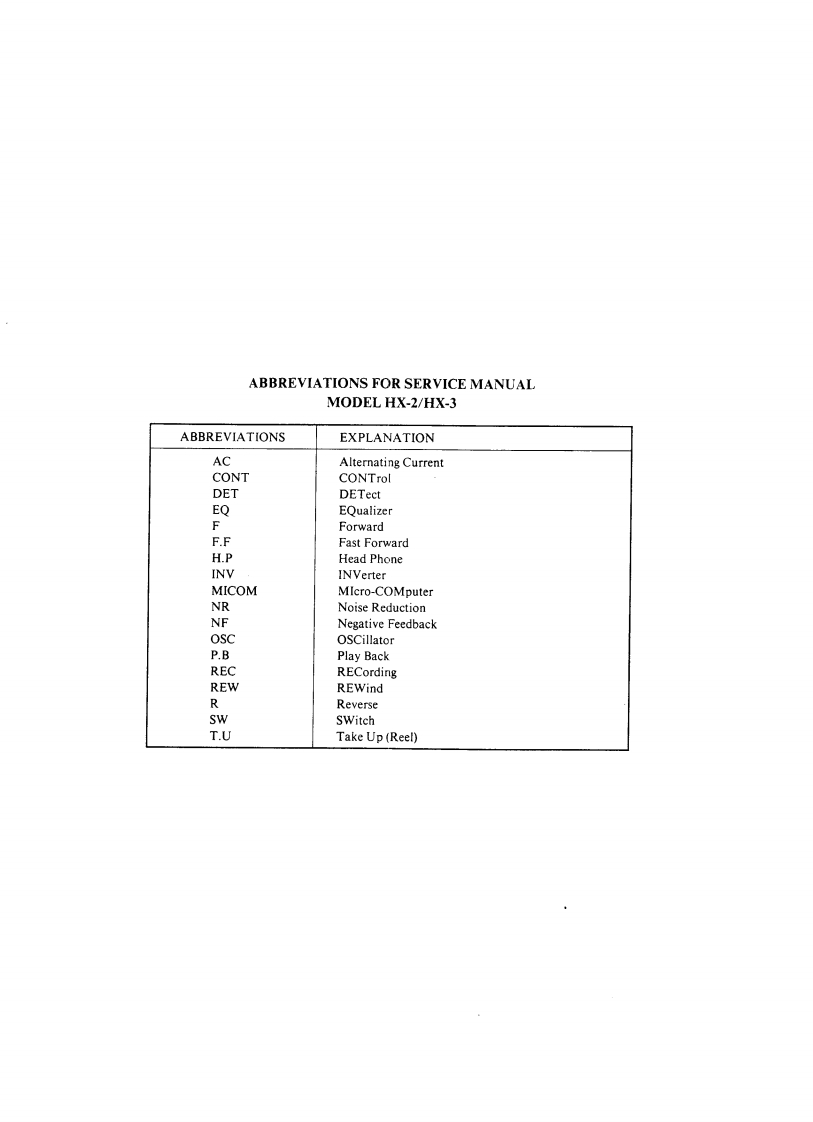 ABBREVIATIONS FOR SERVICE MANUAL
MODEL HX-2/HX-3

| ABBREVIATIONS | EXPLANATION |
|---|---|
| AC | Alternating Current |
| CONT | CONTrol |
| DET | DETect |
| EQ | EQualizer |
| F | Forward |
| F.F | Fast Forward |
| H.P | Head Phone |
| INV | INVerter |
| MICOM | MIcro-COMputer |
| NR | Noise Reduction |
| NF | Negative Feedback |
| OSC | OSCillator |
| P.B | Play Back |
| REC | RECording |
| REW | REWind |
| R | Reverse |
| SW | SWitch |
| T.U | Take Up (Reel) |